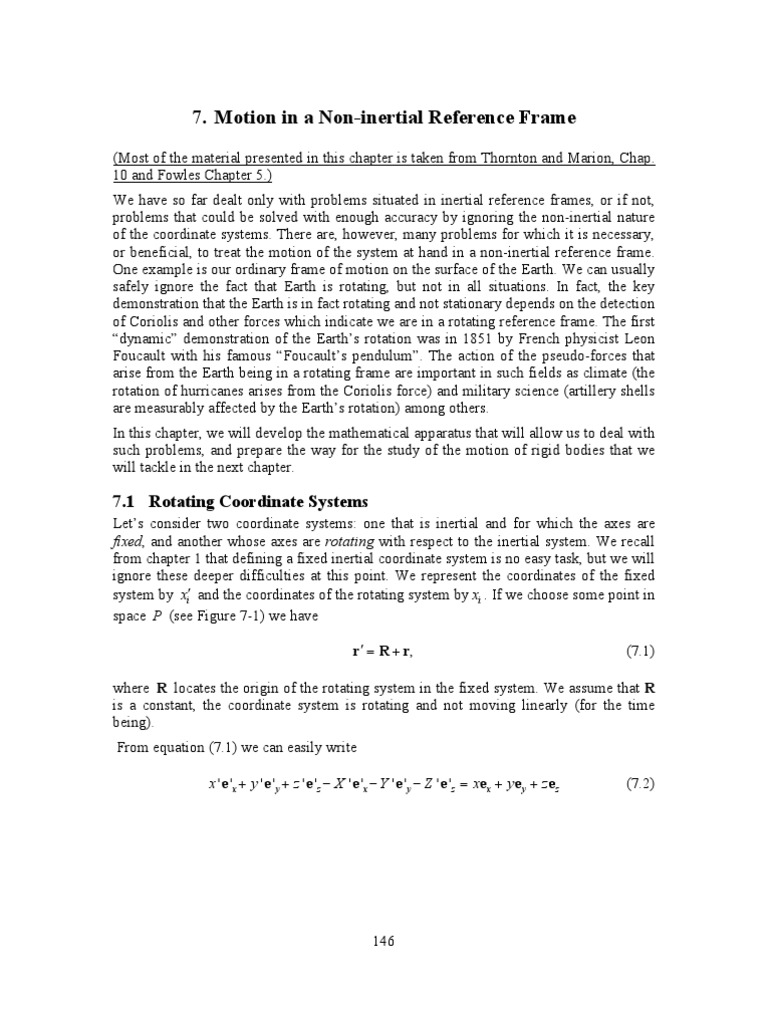 7. Motion in a Non-inertial Reference Frame

(Most of the material presented in this chapter is taken from Thornton and Marion, Chap. 10 and Fowles Chapter 5.)

We have so far dealt only with problems situated in inertial reference frames, or if not, problems that could be solved with enough accuracy by ignoring the non-inertial nature of the coordinate systems. There are, however, many problems for which it is necessary, or beneficial, to treat the motion of the system at hand in a non-inertial reference frame. One example is our ordinary frame of motion on the surface of the Earth. We can usually safely ignore the fact that Earth is rotating, but not in all situations. In fact, the key demonstration that the Earth is in fact rotating and not stationary depends on the detection of Coriolis and other forces which indicate we are in a rotating reference frame. The first "dynamic" demonstration of the Earth's rotation was in 1851 by French physicist Leon Foucault with his famous "Foucault's pendulum". The action of the pseudo-forces that arise from the Earth being in a rotating frame are important in such fields as climate (the rotation of hurricanes arises from the Coriolis force) and military science (artillery shells are measurably affected by the Earth's rotation) among others.

In this chapter, we will develop the mathematical apparatus that will allow us to deal with such problems, and prepare the way for the study of the motion of rigid bodies that we will tackle in the next chapter.

7.1 Rotating Coordinate Systems

Let's consider two coordinate systems: one that is inertial and for which the axes are fixed, and another whose axes are rotating with respect to the inertial system. We recall from chapter 1 that defining a fixed inertial coordinate system is no easy task, but we will ignore these deeper difficulties at this point. We represent the coordinates of the fixed system by $x_i'$ and the coordinates of the rotating system by $x_i$. If we choose some point in space $P$ (see Figure 7-1) we have

$\mathbf{r}' = \mathbf{R} + \mathbf{r},$ (7.1)

where $\mathbf{R}$ locates the origin of the rotating system in the fixed system. We assume that $\mathbf{R}$ is a constant, the coordinate system is rotating and not moving linearly (for the time being).

From equation (7.1) we can easily write

$x'\mathbf{e}'_x + y'\mathbf{e}'_y + z'\mathbf{e}'_z - X'\mathbf{e}'_x - Y'\mathbf{e}'_y - Z'\mathbf{e}'_z = x\mathbf{e}_x + y\mathbf{e}_y + z\mathbf{e}_z$ (7.2)

146